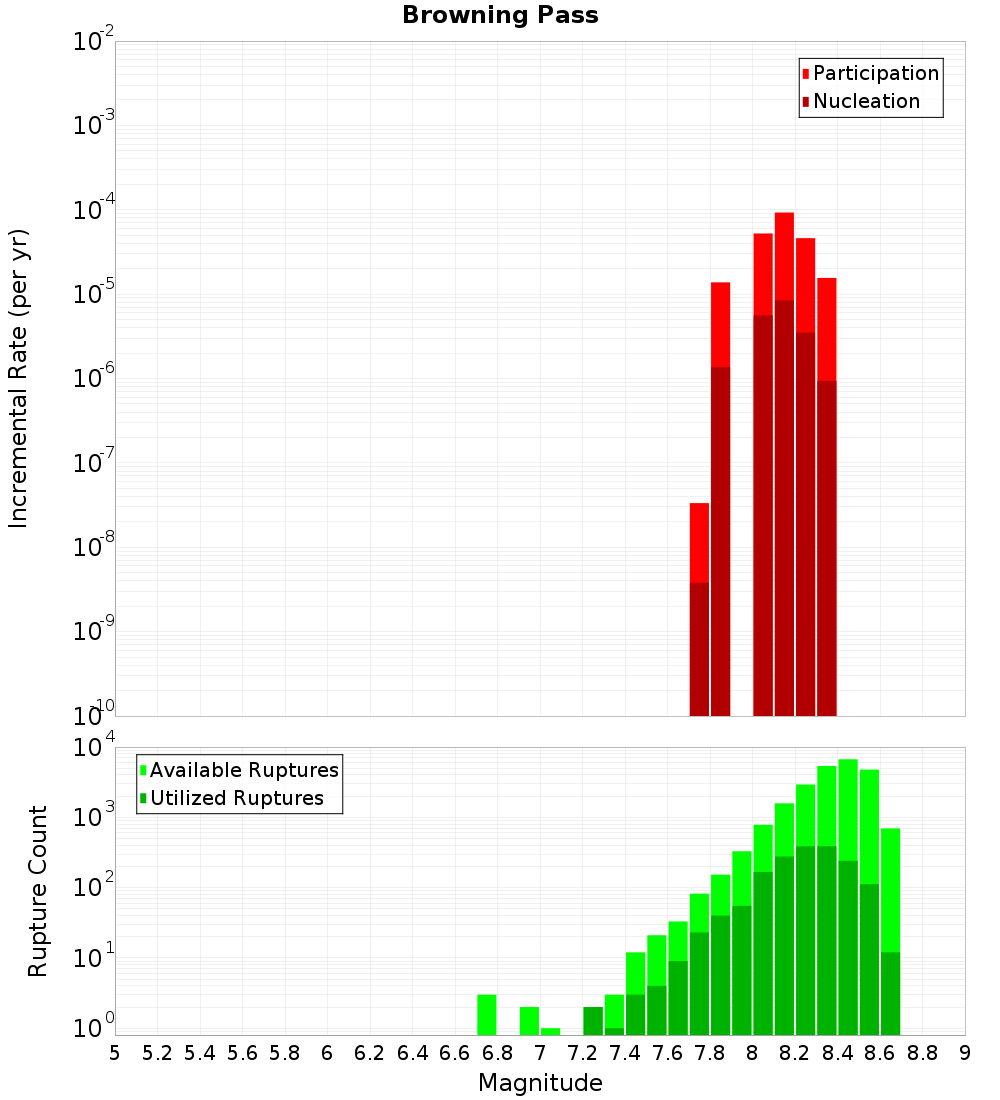 Browning Pass

Participation
Nucleation

Incremental Rate (per yr)

$10^{-2}$
$10^{-3}$
$10^{-4}$
$10^{-5}$
$10^{-6}$
$10^{-7}$
$10^{-8}$
$10^{-9}$
$10^{-10}$

Available Ruptures
Utilized Ruptures

Rupture Count

$10^{4}$
$10^{3}$
$10^{2}$
$10^{1}$
$10^{0}$

5 5.2 5.4 5.6 5.8 6 6.2 6.4 6.6 6.8 7 7.2 7.4 7.6 7.8 8 8.2 8.4 8.6 8.8 9

Magnitude